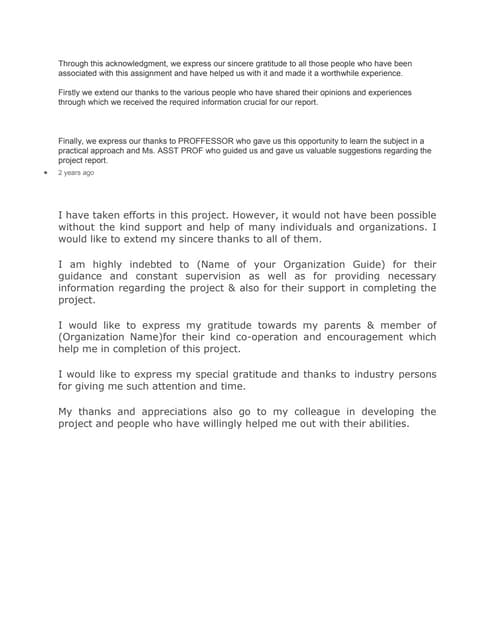 Through this acknowledgment, we express our sincere gratitude to all those people who have been associated with this assignment and have helped us with it and made it a worthwhile experience.

Firstly we extend our thanks to the various people who have shared their opinions and experiences through which we received the required information crucial for our report.

Finally, we express our thanks to PROFFESSOR who gave us this opportunity to learn the subject in a practical approach and Ms. ASST PROF who guided us and gave us valuable suggestions regarding the project report.

• 2 years ago

I have taken efforts in this project. However, it would not have been possible without the kind support and help of many individuals and organizations. I would like to extend my sincere thanks to all of them.

I am highly indebted to (Name of your Organization Guide) for their guidance and constant supervision as well as for providing necessary information regarding the project & also for their support in completing the project.

I would like to express my gratitude towards my parents & member of (Organization Name)for their kind co-operation and encouragement which help me in completion of this project.

I would like to express my special gratitude and thanks to industry persons for giving me such attention and time.

My thanks and appreciations also go to my colleague in developing the project and people who have willingly helped me out with their abilities.